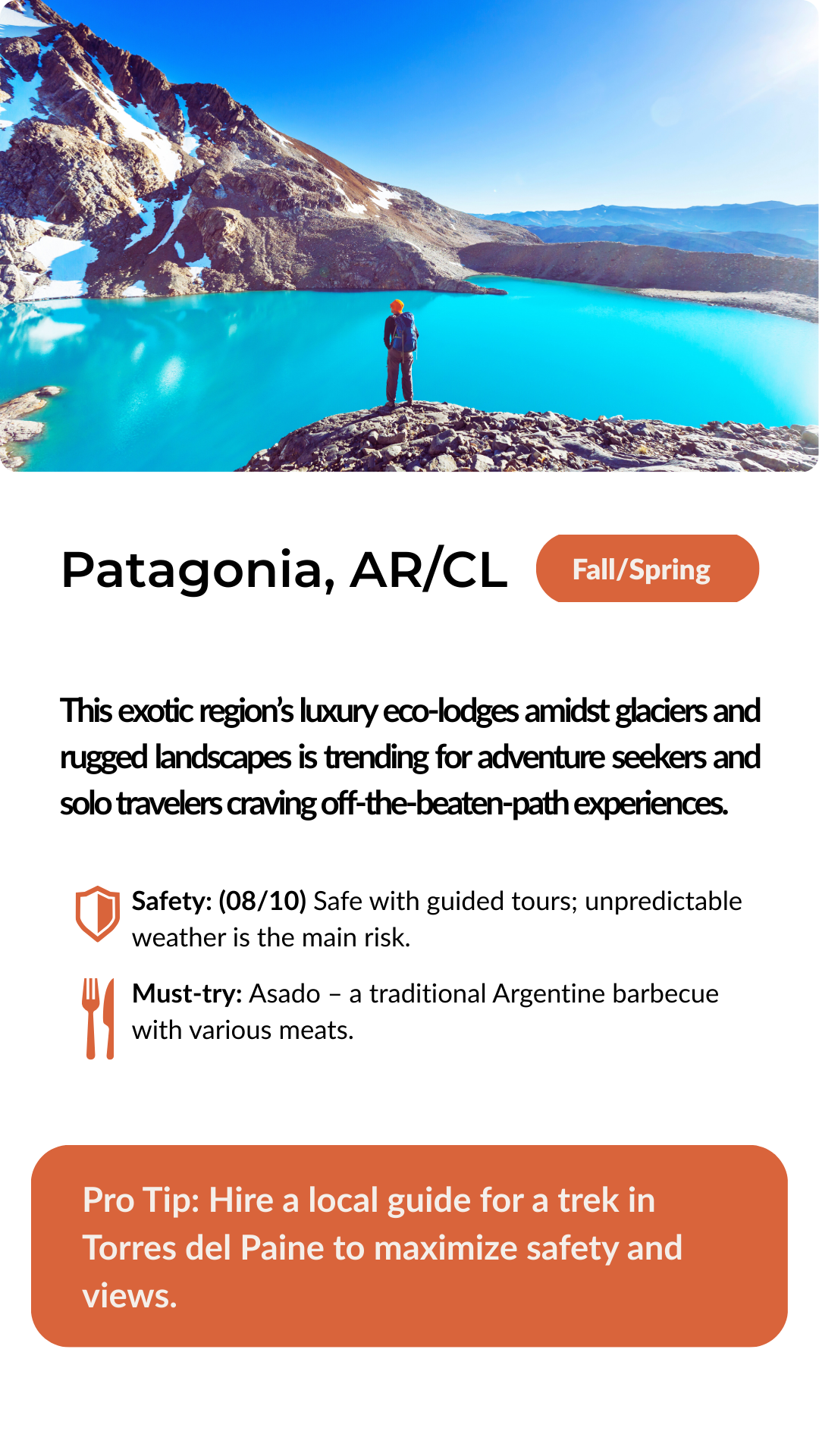 Patagonia, AR/CL

Fall/Spring

This exotic region's luxury eco-lodges amidst glaciers and rugged landscapes is trending for adventure seekers and solo travelers craving off-the-beaten-path experiences.

Safety: (08/10) Safe with guided tours; unpredictable weather is the main risk.

Must-try: Asado – a traditional Argentine barbecue with various meats.

Pro Tip: Hire a local guide for a trek in Torres del Paine to maximize safety and views.